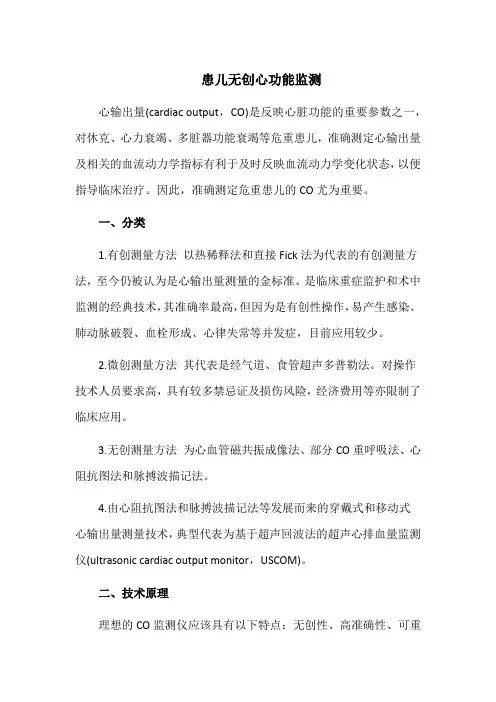 患儿无创心功能监测

心输出量(cardiac output，CO)是反映心脏功能的重要参数之一，对休克、心力衰竭、多脏器功能衰竭等危重患儿，准确测定心输出量及相关的血流动力学指标有利于及时反映血流动力学变化状态，以便指导临床治疗。因此，准确测定危重患儿的 CO 尤为重要。

一、分类

1.有创测量方法 以热稀释法和直接 Fick 法为代表的有创测量方法，至今仍被认为是心输出量测量的金标准。是临床重症监护和术中监测的经典技术，其准确率最高，但因为是有创性操作，易产生感染、肺动脉破裂、血栓形成、心律失常等并发症，目前应用较少。

2.微创测量方法 其代表是经气道、食管超声多普勒法。对操作技术人员要求高，具有较多禁忌证及损伤风险，经济费用等亦限制了临床应用。

3.无创测量方法 为心血管磁共振成像法、部分 CO 重呼吸法、心阻抗图法和脉搏波描记法。

4.由心阻抗图法和脉搏波描记法等发展而来的穿戴式和移动式心输出量测量技术，典型代表为基于超声回波法的超声心排血量监测仪(ultrasonic cardiac output monitor，USCOM)。

二、技术原理

理想的 CO 监测仪应该具有以下特点：无创性、高准确性、可重